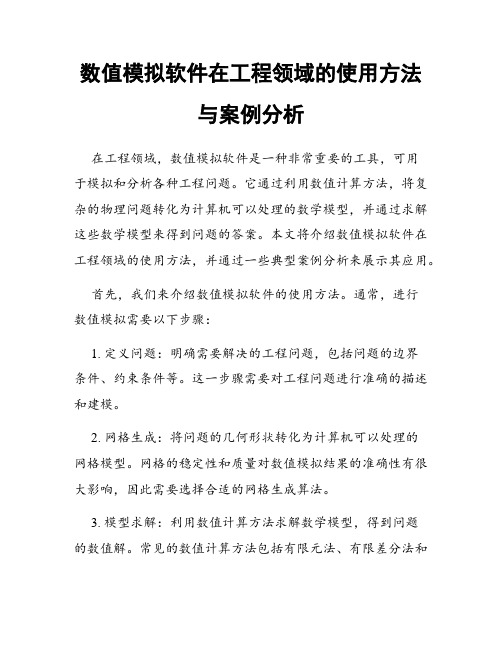 数值模拟软件在工程领域的使用方法与案例分析

在工程领域，数值模拟软件是一种非常重要的工具，可用于模拟和分析各种工程问题。它通过利用数值计算方法，将复杂的物理问题转化为计算机可以处理的数学模型，并通过求解这些数学模型来得到问题的答案。本文将介绍数值模拟软件在工程领域的使用方法，并通过一些典型案例分析来展示其应用。

首先，我们来介绍数值模拟软件的使用方法。通常，进行数值模拟需要以下步骤：

1. 定义问题：明确需要解决的工程问题，包括问题的边界条件、约束条件等。这一步骤需要对工程问题进行准确的描述和建模。

2. 网格生成：将问题的几何形状转化为计算机可以处理的网格模型。网格的稳定性和质量对数值模拟结果的准确性有很大影响，因此需要选择合适的网格生成算法。

3. 模型求解：利用数值计算方法求解数学模型，得到问题的数值解。常见的数值计算方法包括有限元法、有限差分法和